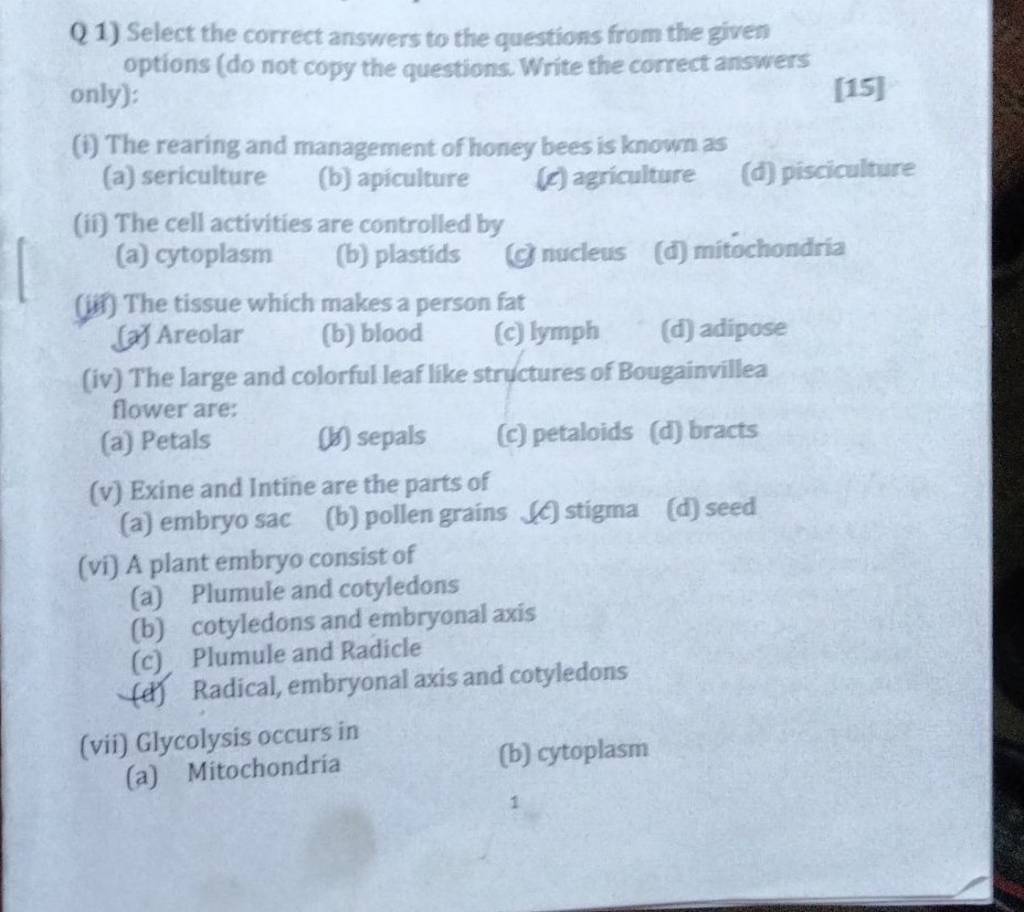 Q 1) Select the correct answers to the questions from the given options (do not copy the questions. Write the correct answers only): [15]

(i) The rearing and management of honey bees is known as
(a) sericulture (b) apiculture (c) agriculture (d) pisciculture

(ii) The cell activities are controlled by
(a) cytoplasm (b) plastids (c) nucleus (d) mitochondria

(iii) The tissue which makes a person fat
(a) Areolar (b) blood (c) lymph (d) adipose

(iv) The large and colorful leaf like structures of Bougainvillea flower are:
(a) Petals (b) sepals (c) petaloids (d) bracts

(v) Exine and Intine are the parts of
(a) embryo sac (b) pollen grains (c) stigma (d) seed

(vi) A plant embryo consist of
(a) Plumule and cotyledons
(b) cotyledons and embryonal axis
(c) Plumule and Radicle
(d) Radical, embryonal axis and cotyledons

(vii) Glycolysis occurs in
(a) Mitochondria (b) cytoplasm

1